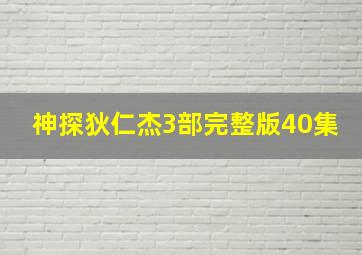 神探狄仁杰3部完整版40集